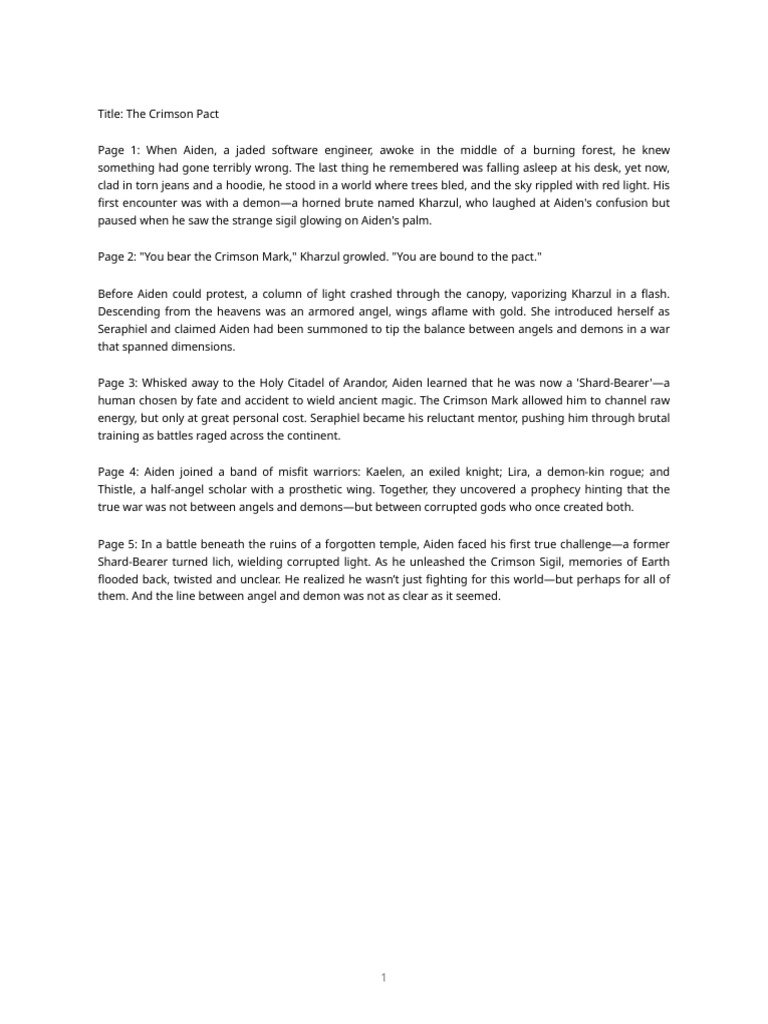 Title: The Crimson Pact

Page 1: When Aiden, a jaded software engineer, awoke in the middle of a burning forest, he knew something had gone terribly wrong. The last thing he remembered was falling asleep at his desk, yet now, clad in torn jeans and a hoodie, he stood in a world where trees bled, and the sky rippled with red light. His first encounter was with a demon—a horned brute named Kharzul, who laughed at Aiden's confusion but paused when he saw the strange sigil glowing on Aiden's palm.

Page 2: "You bear the Crimson Mark," Kharzul growled. "You are bound to the pact."

Before Aiden could protest, a column of light crashed through the canopy, vaporizing Kharzul in a flash. Descending from the heavens was an armored angel, wings aflame with gold. She introduced herself as Seraphiel and claimed Aiden had been summoned to tip the balance between angels and demons in a war that spanned dimensions.

Page 3: Whisked away to the Holy Citadel of Arandor, Aiden learned that he was now a 'Shard-Bearer'—a human chosen by fate and accident to wield ancient magic. The Crimson Mark allowed him to channel raw energy, but only at great personal cost. Seraphiel became his reluctant mentor, pushing him through brutal training as battles raged across the continent.

Page 4: Aiden joined a band of misfit warriors: Kaelen, an exiled knight; Lira, a demon-kin rogue; and Thistle, a half-angel scholar with a prosthetic wing. Together, they uncovered a prophecy hinting that the true war was not between angels and demons—but between corrupted gods who once created both.

Page 5: In a battle beneath the ruins of a forgotten temple, Aiden faced his first true challenge—a former Shard-Bearer turned lich, wielding corrupted light. As he unleashed the Crimson Sigil, memories of Earth flooded back, twisted and unclear. He realized he wasn't just fighting for this world—but perhaps for all of them. And the line between angel and demon was not as clear as it seemed.

1